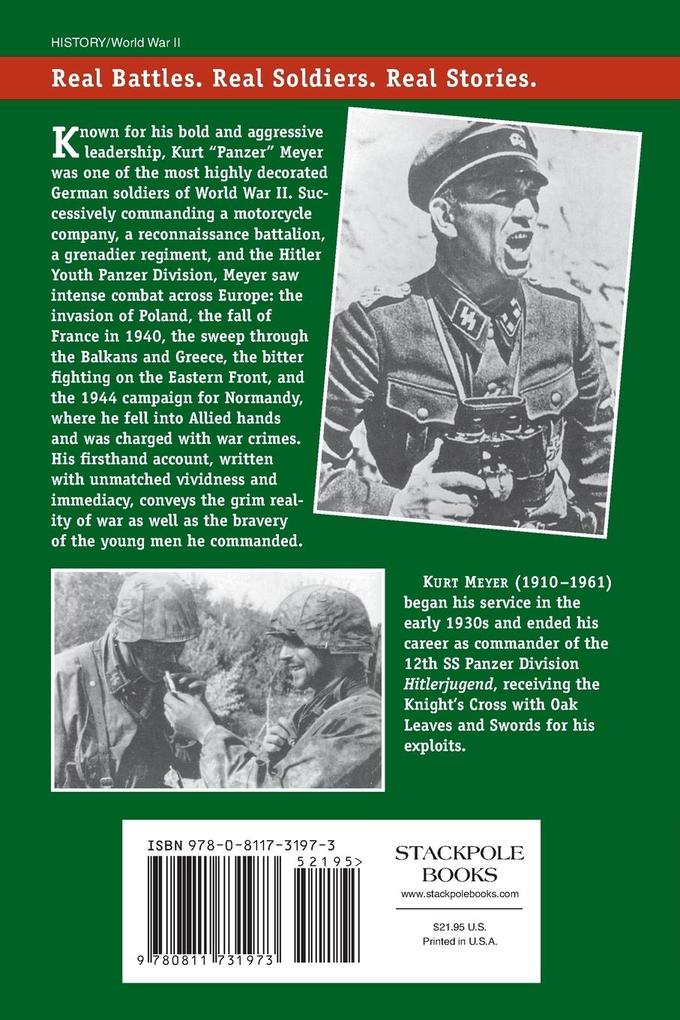 HISTORY/World War II

Real Battles. Real Soldiers. Real Stories.

Known for his bold and aggressive leadership, Kurt "Panzer" Meyer was one of the most highly decorated German soldiers of World War II. Successively commanding a motorcycle company, a reconnaissance battalion, a grenadier regiment, and the Hitler Youth Panzer Division, Meyer saw intense combat across Europe: the invasion of Poland, the fall of France in 1940, the sweep through the Balkans and Greece, the bitter fighting on the Eastern Front, and the 1944 campaign for Normandy, where he fell into Allied hands and was charged with war crimes. His firsthand account, written with unmatched vividness and immediacy, conveys the grim reality of war as well as the bravery of the young men he commanded.

KURT MEYER (1910–1961) began his service in the early 1930s and ended his career as commander of the 12th SS Panzer Division Hitlerjugend, receiving the Knight's Cross with Oak Leaves and Swords for his exploits.

ISBN 978-0-8117-3197-3

52195>

9 780811 731973

STACKPOLE BOOKS
www.stackpolebooks.com

$21.95 U.S.
Printed in U.S.A.